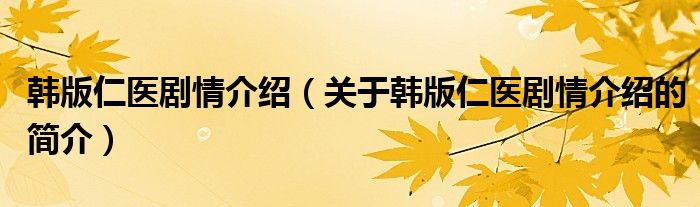 韩版仁医剧情介绍（关于韩版仁医剧情介绍的简介）